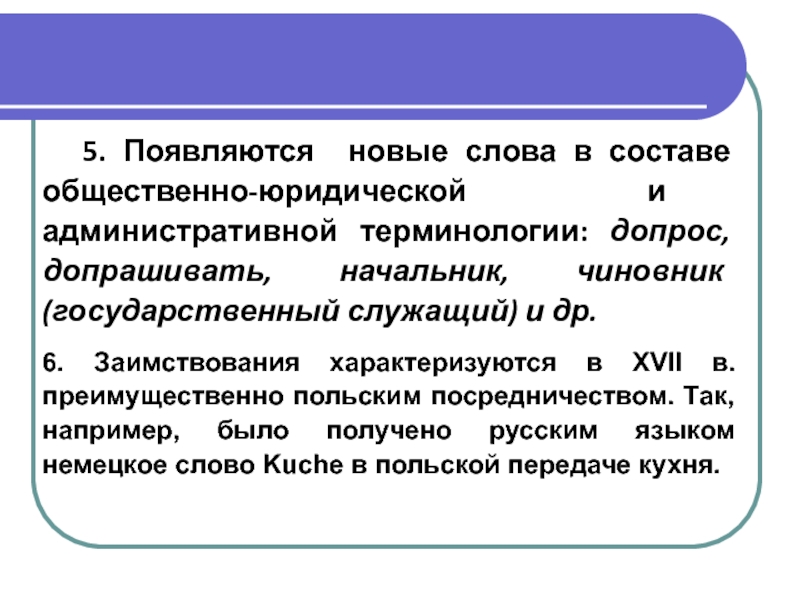 5. Появляются новые слова в составе общественно-юридической и административной терминологии: допрос, допрашивать, начальник, чиновник (государственный служащий) и др.

6. Заимствования характеризуются в XVII в. преимущественно польским посредничеством. Так, например, было получено русским языком немецкое слово Kuche в польской передаче кухня.